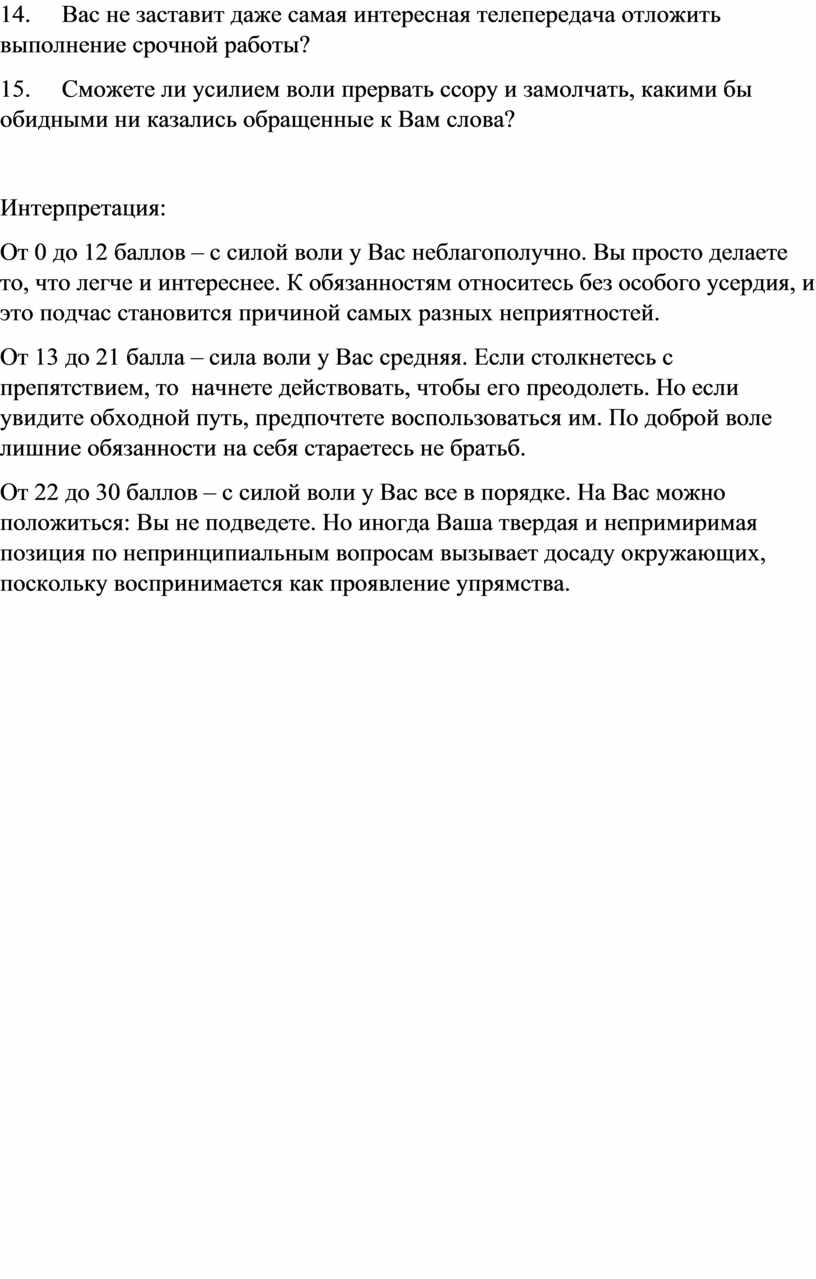 14. Вас не заставит даже самая интересная телепередача отложить выполнение срочной работы?

15. Сможете ли усилием воли прервать ссору и замолчать, какими бы обидными ни казались обращенные к Вам слова?

Интерпретация:

От 0 до 12 баллов – с силой воли у Вас неблагополучно. Вы просто делаете то, что легче и интереснее. К обязанностям относитесь без особого усердия, и это подчас становится причиной самых разных неприятностей.

От 13 до 21 балла – сила воли у Вас средняя. Если столкнетесь с препятствием, то начнете действовать, чтобы его преодолеть. Но если увидите обходной путь, предпочтете воспользоваться им. По доброй воле лишние обязанности на себя стараетесь не братьб.

От 22 до 30 баллов – с силой воли у Вас все в порядке. На Вас можно положиться: Вы не подведете. Но иногда Ваша твердая и непримиримая позиция по непринципиальным вопросам вызывает досаду окружающих, поскольку воспринимается как проявление упрямства.